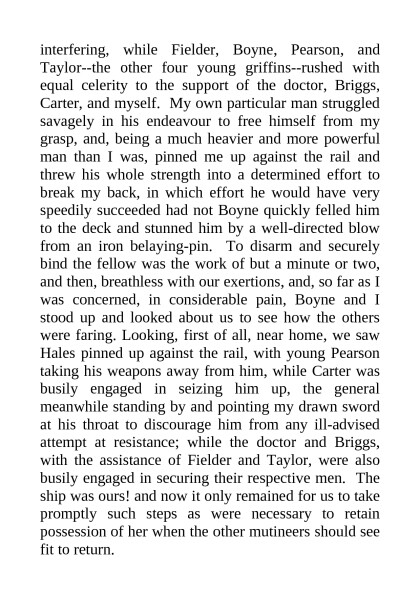 interfering, while Fielder, Boyne, Pearson, and Taylor--the other four young griffins--rushed with equal celerity to the support of the doctor, Briggs, Carter, and myself. My own particular man struggled savagely in his endeavour to free himself from my grasp, and, being a much heavier and more powerful man than I was, pinned me up against the rail and threw his whole strength into a determined effort to break my back, in which effort he would have very speedily succeeded had not Boyne quickly felled him to the deck and stunned him by a well-directed blow from an iron belaying-pin. To disarm and securely bind the fellow was the work of but a minute or two, and then, breathless with our exertions, and, so far as I was concerned, in considerable pain, Boyne and I stood up and looked about us to see how the others were faring. Looking, first of all, near home, we saw Hales pinned up against the rail, with young Pearson taking his weapons away from him, while Carter was busily engaged in seizing him up, the general meanwhile standing by and pointing my drawn sword at his throat to discourage him from any ill-advised attempt at resistance; while the doctor and Briggs, with the assistance of Fielder and Taylor, were also busily engaged in securing their respective men. The ship was ours! and now it only remained for us to take promptly such steps as were necessary to retain possession of her when the other mutineers should see fit to return.